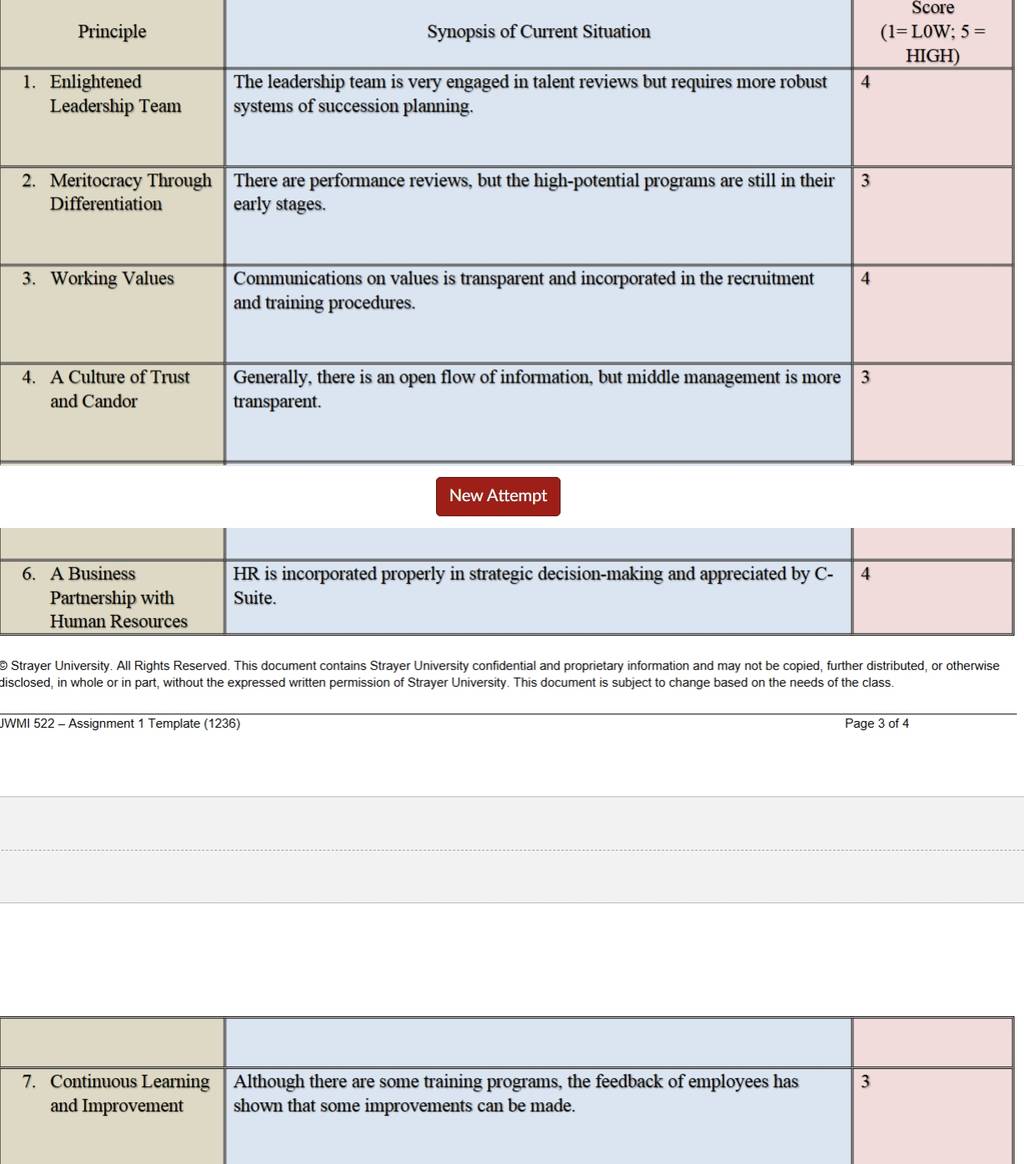 | Principle | Synopsis of Current Situation | Score (1= L0W; 5 = HIGH) |
|---|---|---|
| 1. Enlightened Leadership Team | The leadership team is very engaged in talent reviews but requires more robust systems of succession planning. | 4 |
| 2. Meritocracy Through Differentiation | There are performance reviews, but the high-potential programs are still in their early stages. | 3 |
| 3. Working Values | Communications on values is transparent and incorporated in the recruitment and training procedures. | 4 |
| 4. A Culture of Trust and Candor | Generally, there is an open flow of information, but middle management is more transparent. | 3 |

New Attempt

| | | |
|---|---|---|
| 6. A Business Partnership with Human Resources | HR is incorporated properly in strategic decision-making and appreciated by C-Suite. | 4 |

© Strayer University. All Rights Reserved. This document contains Strayer University confidential and proprietary information and may not be copied, further distributed, or otherwise disclosed, in whole or in part, without the expressed written permission of Strayer University. This document is subject to change based on the needs of the class.

JWMI 522 – Assignment 1 Template (1236) Page 3 of 4

| | | |
|---|---|---|
| 7. Continuous Learning and Improvement | Although there are some training programs, the feedback of employees has shown that some improvements can be made. | 3 |